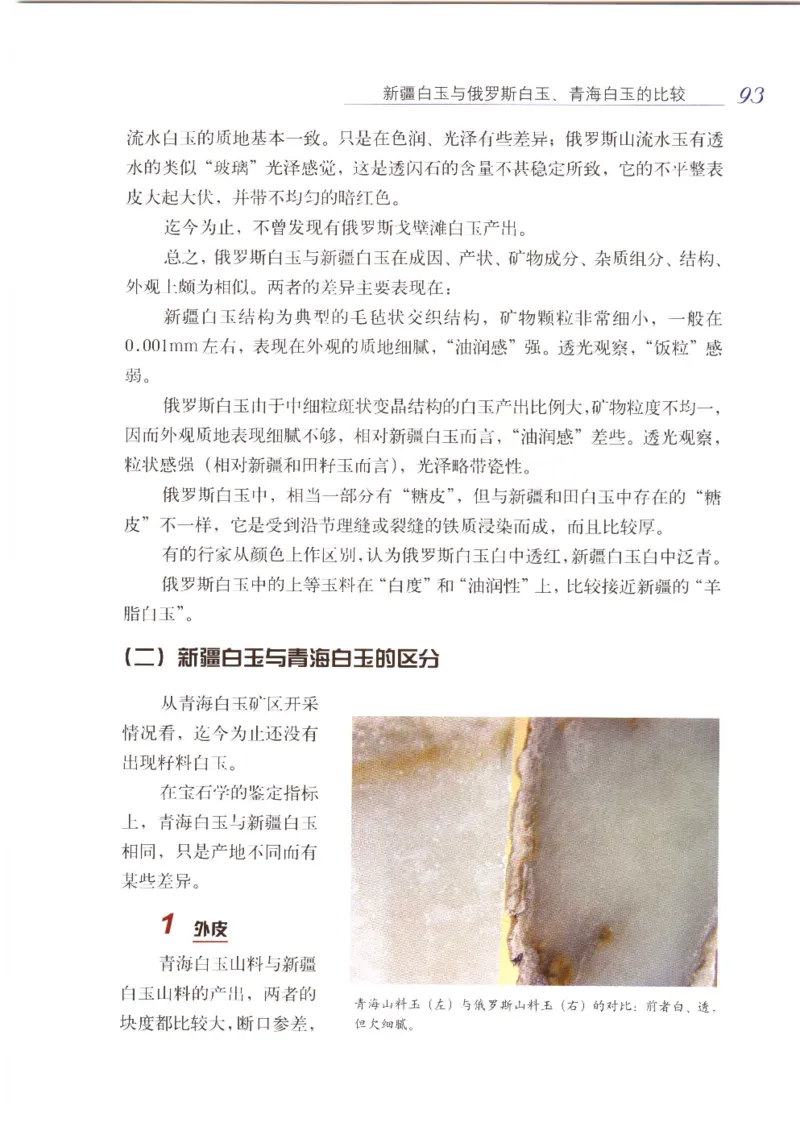 新疆白玉与俄罗斯白玉、青海白玉的比较 93

流水白玉的质地基本一致。只是在色润、光泽有些差异；俄罗斯山流水玉有透水的类似“玻璃”光泽感觉，这是透闪石的含量不甚稳定所致，它的不平整表皮大起大伏，并带不均匀的暗红色。

迄今为止，不曾发现有俄罗斯戈壁滩白玉产出。

总之，俄罗斯白玉与新疆白玉在成因、产状、矿物成分、杂质组分、结构、外观上颇为相似。两者的差异主要表现在：

新疆白玉结构为典型的毛毡状交织结构，矿物颗粒非常细小，一般在0.001mm左右，表现在外观的质地细腻，“油润感”强。透光观察，“饭粒”感弱。

俄罗斯白玉由于中细粒斑状变晶结构的白玉产出比例大，矿物粒度不均一，因而外观质地表现细腻不够，相对新疆白玉而言，“油润感”差些。透光观察，粒状感强（相对新疆和田籽玉而言），光泽略带瓷性。

俄罗斯白玉中，相当一部分有“糖皮”，但与新疆和田白玉中存在的“糖皮”不一样，它是受到沿节理缝或裂缝的铁质浸染而成，而且比较厚。

有的行家从颜色上作区别，认为俄罗斯白玉白中透红，新疆白玉白中泛青。

俄罗斯白玉中的上等玉料在“白度”和“油润性”上，比较接近新疆的“羊脂白玉”。

（二）新疆白玉与青海白玉的区分

从青海白玉矿区开采情况看，迄今为止还没有出现籽料白玉。

在宝石学的鉴定指标上，青海白玉与新疆白玉相同，只是产地不同而有某些差异。

1 外皮

青海白玉山料与新疆白玉山料的产出，两者的块度都比较大，断口参差，

青海山料玉（左）与俄罗斯山料玉（右）的对比：前者白、透，但欠细腻。